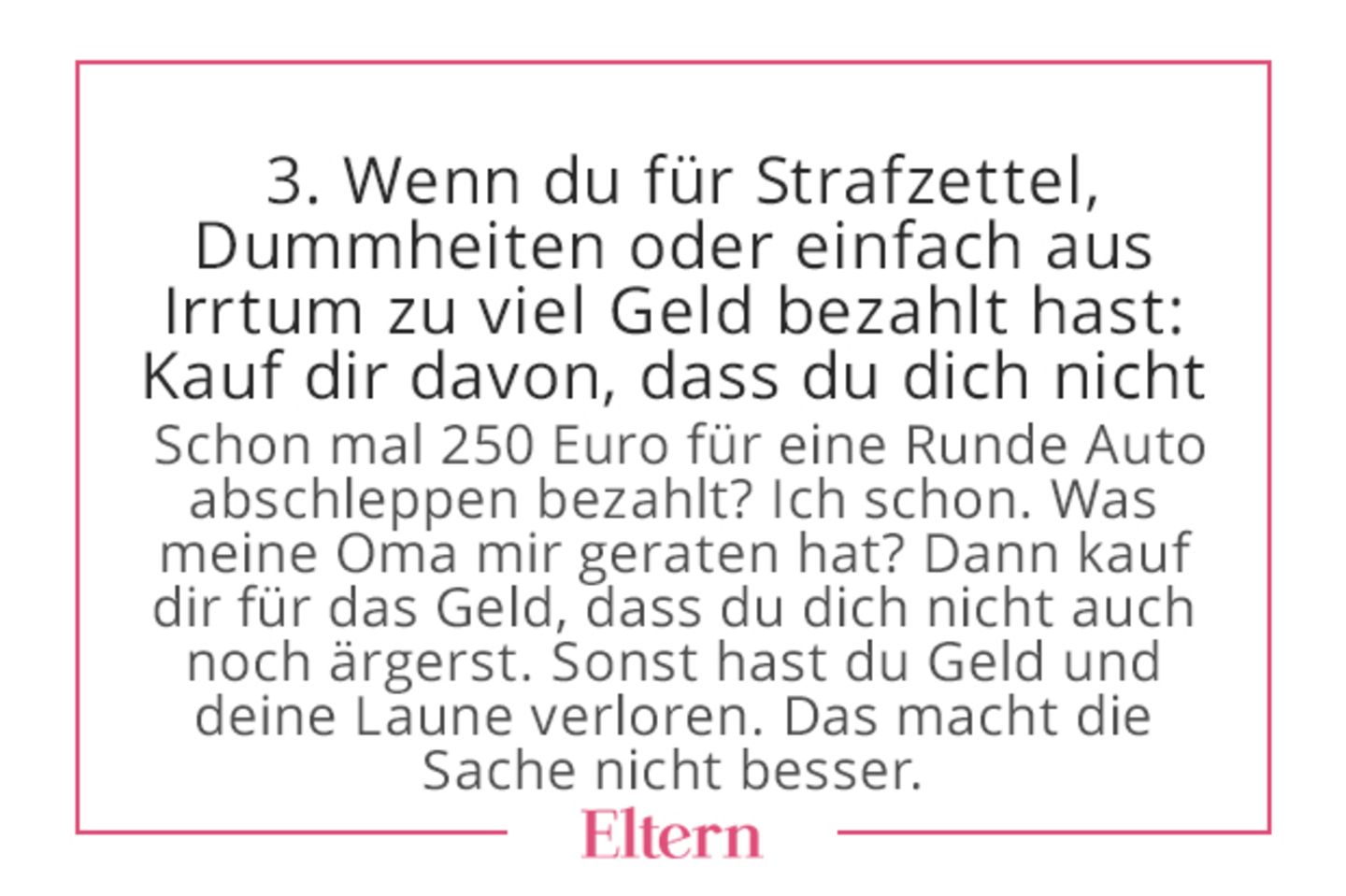 3. Wenn du für Strafzettel, Dummheiten oder einfach aus Irrtum zu viel Geld bezahlt hast: Kauf dir davon, dass du dich nicht

Schon mal 250 Euro für eine Runde Auto abschleppen bezahlt? Ich schon. Was meine Oma mir geraten hat? Dann kauf dir für das Geld, dass du dich nicht auch noch ärgerst. Sonst hast du Geld und deine Laune verloren. Das macht die Sache nicht besser.

Eltern